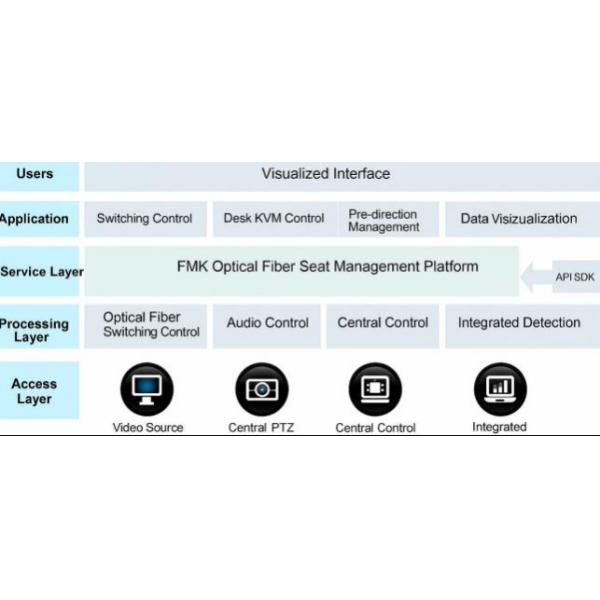 Users
Visualized Interface

Application
Switching Control
Desk KVM Control
Pre-direction Management
Data Visizualization

Service Layer
FMK Optical Fiber Seat Management Platform
API SDK

Processing Layer
Optical Fiber Switching Control
Audio Control
Central Control
Integrated Detection

Access Layer
Video Source
Central PTZ
Central Control
Integrated